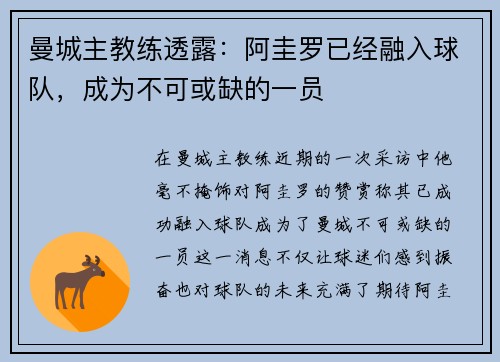 曼城主教练透露：阿圭罗已经融入球队，成为不可或缺的一员

在曼城主教练近期的一次采访中他毫不掩饰对阿圭罗的赞赏称其已成功融入球队成为了曼城不可或缺的一员这一消息不仅让球迷们感到振奋也对球队的未来充满了期待阿圭